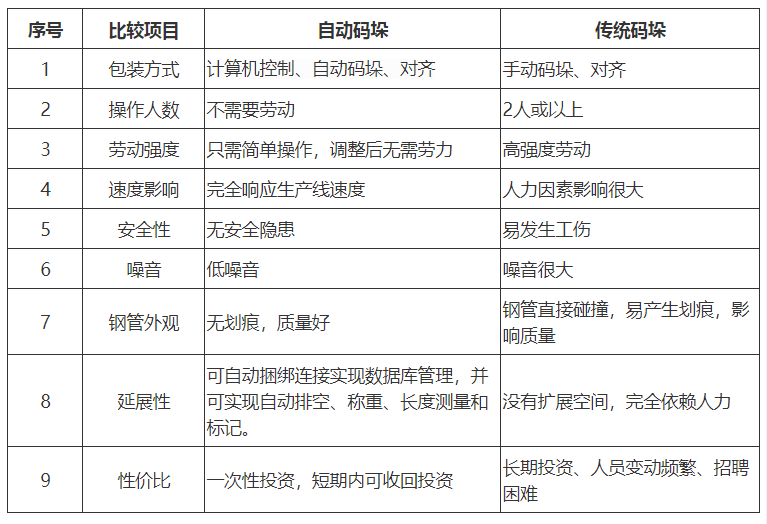 | 序号 | 比较项目 | 自动码垛 | 传统码垛 |
|---|---|---|---|
| 1 | 包装方式 | 计算机控制、自动码垛、对齐 | 手动码垛、对齐 |
| 2 | 操作人数 | 不需要劳动 | 2人或以上 |
| 3 | 劳动强度 | 只需简单操作，调整后无需劳力 | 高强度劳动 |
| 4 | 速度影响 | 完全响应生产线速度 | 人力因素影响很大 |
| 5 | 安全性 | 无安全隐患 | 易发生工伤 |
| 6 | 噪音 | 低噪音 | 噪音很大 |
| 7 | 钢管外观 | 无划痕，质量好 | 钢管直接碰撞，易产生划痕，影响质量 |
| 8 | 延展性 | 可自动捆绑连接实现数据库管理，并可实现自动排空、称重、长度测量和标记。 | 没有扩展空间，完全依赖人力 |
| 9 | 性价比 | 一次性投资，短期内可收回投资 | 长期投资、人员变动频繁、招聘困难 |